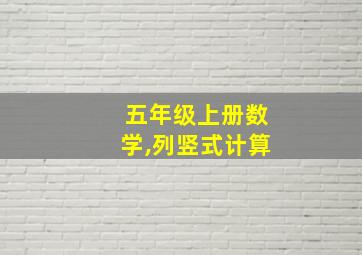 五年级上册数学,列竖式计算